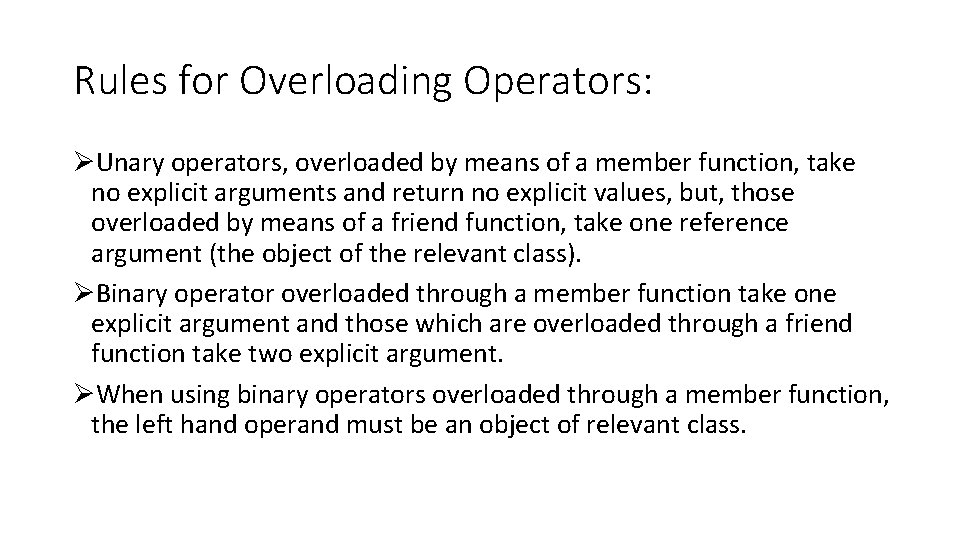 Rules for Overloading Operators:

➢Unary operators, overloaded by means of a member function, take no explicit arguments and return no explicit values, but, those overloaded by means of a friend function, take one reference argument (the object of the relevant class).

➢Binary operator overloaded through a member function take one explicit argument and those which are overloaded through a friend function take two explicit argument.

➢When using binary operators overloaded through a member function, the left hand operand must be an object of relevant class.